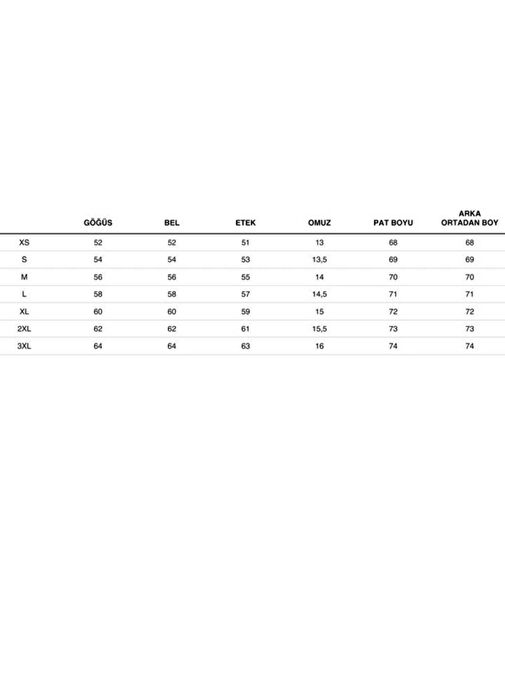 |  | GÖĞÜS | BEL | ETEK | OMUZ | PAT BOYU | ARKA ORTADAN BOY |
|---|---|---|---|---|---|---|
| XS | 52 | 52 | 51 | 13 | 68 | 68 |
| S | 54 | 54 | 53 | 13,5 | 69 | 69 |
| M | 56 | 56 | 55 | 14 | 70 | 70 |
| L | 58 | 58 | 57 | 14,5 | 71 | 71 |
| XL | 60 | 60 | 59 | 15 | 72 | 72 |
| 2XL | 62 | 62 | 61 | 15,5 | 73 | 73 |
| 3XL | 64 | 64 | 63 | 16 | 74 | 74 |